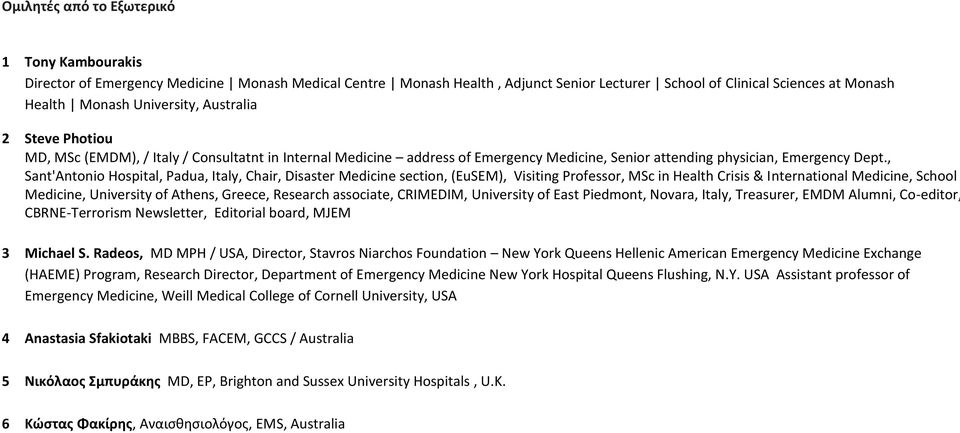 Ομιλητές από το Εξωτερικό

1 Tony Kambourakis
Director of Emergency Medicine | Monash Medical Centre | Monash Health , Adjunct Senior Lecturer | School of Clinical Sciences at Monash Health | Monash University, Australia

2 Steve Photiou
MD, MSc (EMDM), / Italy / Consultatnt in Internal Medicine – address of Emergency Medicine, Senior attending physician, Emergency Dept., Sant'Antonio Hospital, Padua, Italy, Chair, Disaster Medicine section, (EuSEM), Visiting Professor, MSc in Health Crisis & International Medicine, School Medicine, University of Athens, Greece, Research associate, CRIMEDIM, University of East Piedmont, Novara, Italy, Treasurer, EMDM Alumni, Co-editor, CBRNE-Terrorism Newsletter, Editorial board, MJEM

3 Michael S. Radeos, MD MPH / USA, Director, Stavros Niarchos Foundation – New York Queens Hellenic American Emergency Medicine Exchange (HAEME) Program, Research Director, Department of Emergency Medicine New York Hospital Queens Flushing, N.Y. USA Assistant professor of Emergency Medicine, Weill Medical College of Cornell University, USA

4 Anastasia Sfakiotaki MBBS, FACEM, GCCS / Australia

5 Νικόλαος Σμπυράκης MD, EP, Brighton and Sussex University Hospitals , U.K.

6 Κώστας Φακίρης, Αναισθησιολόγος, EMS, Australia